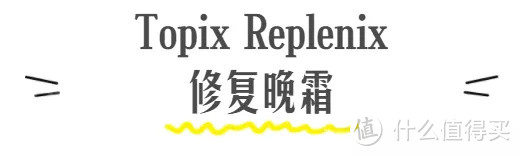 Topix Replenix
修复晚霜

值 什么值得买